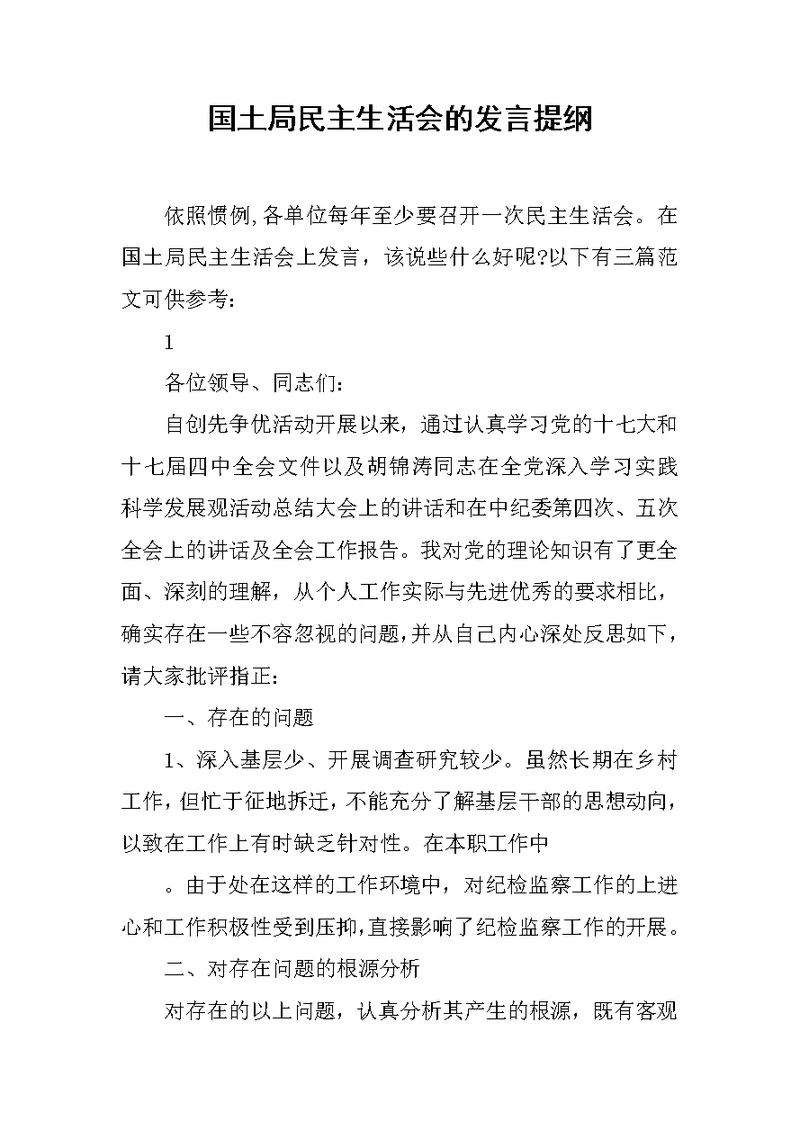 国土局民主生活会的发言提纲

依照惯例,各单位每年至少要召开一次民主生活会。在国土局民主生活会上发言，该说些什么好呢?以下有三篇范文可供参考:

1

各位领导、同志们:

自创先争优活动开展以来，通过认真学习党的十七大和十七届四中全会文件以及胡锦涛同志在全党深入学习实践科学发展观活动总结大会上的讲话和在中纪委第四次、五次全会上的讲话及全会工作报告。我对党的理论知识有了更全面、深刻的理解，从个人工作实际与先进优秀的要求相比，确实存在一些不容忽视的问题,并从自己内心深处反思如下，请大家批评指正:

一、存在的问题

1、深入基层少、开展调查研究较少。虽然长期在乡村工作,但忙于征地拆迁,不能充分了解基层干部的思想动向,以致在工作上有时缺乏针对性。在本职工作中

。由于处在这样的工作环境中，对纪检监察工作的上进心和工作积极性受到压抑,直接影响了纪检监察工作的开展。

二、对存在问题的根源分析

对存在的以上问题，认真分析其产生的根源，既有客观